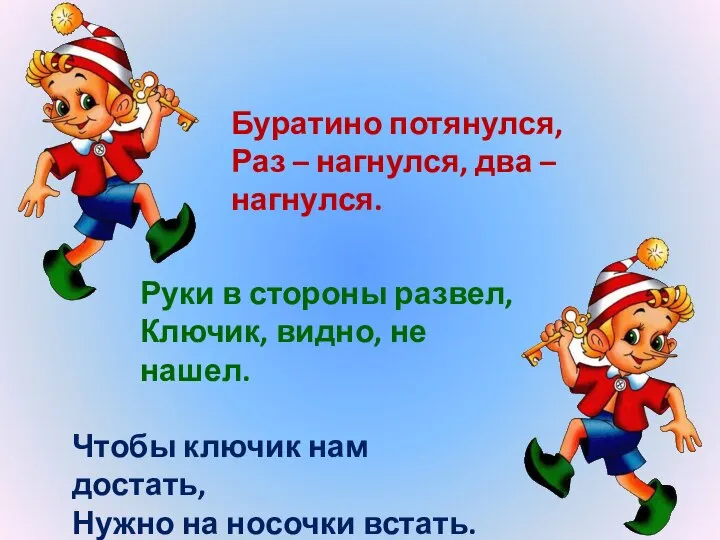 Буратино потянулся,
Раз – нагнулся, два – нагнулся.

Руки в стороны развел,
Ключик, видно, не нашел.

Чтобы ключик нам достать,
Нужно на носочки встать.